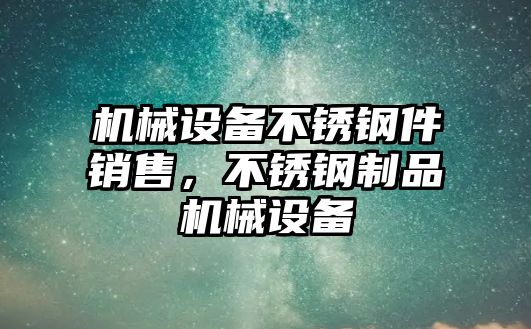 机械设备不锈钢件销售，不锈钢制品机械设备